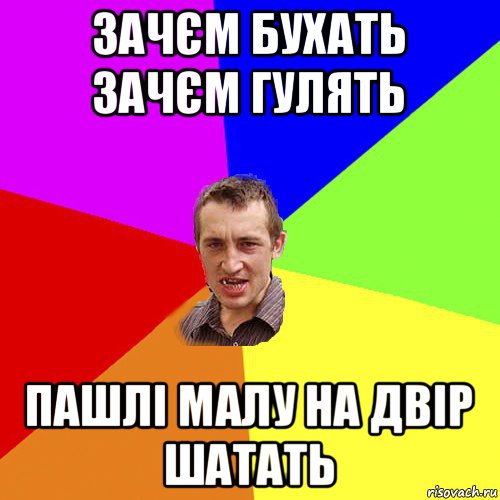 ЗАЧЄМ БУХАТЬ ЗАЧЄМ ГУЛЯТЬ

ПАШЛІ МАЛУ НА ДВІР ШАТАТЬ

risovach.ru